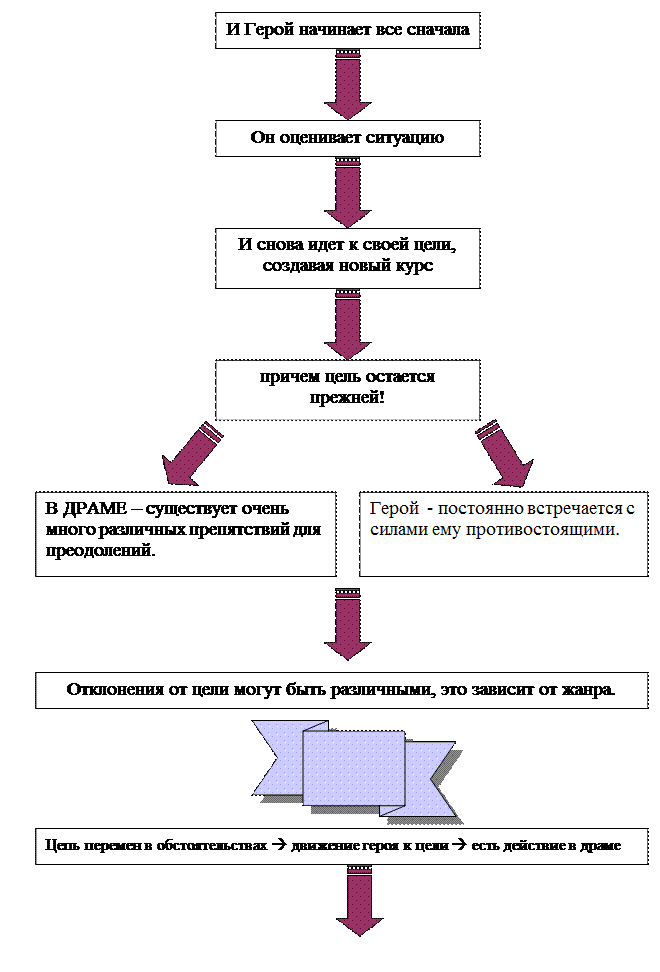 И Герой начинает все сначала

Он оценивает ситуацию

И снова идет к своей цели, создавая новый курс

причем цель остается прежней!

В ДРАМЕ – существует очень много различных препятствий для преодолений.

Герой - постоянно встречается с силами ему противостоящими.

Отклонения от цели могут быть различными, это зависит от жанра.

Цепь перемен в обстоятельствах → движение героя к цели → есть действие в драме